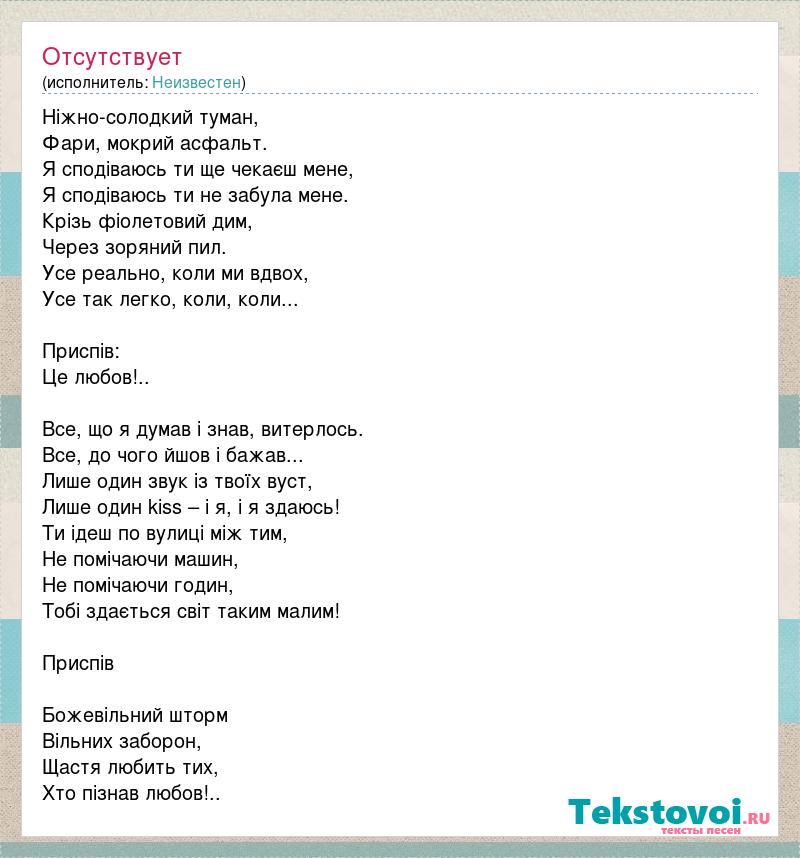 Отсутствует
(исполнитель: Неизвестен)

Ніжно-солодкий туман,
Фари, мокрий асфальт.
Я сподіваюсь ти ще чекаєш мене,
Я сподіваюсь ти не забула мене.
Крізь фіолетовий дим,
Через зоряний пил.
Усе реально, коли ми вдвох,
Усе так легко, коли, коли...

Приспів:
Це любов!..

Все, що я думав і знав, витерлось.
Все, до чого йшов і бажав...
Лише один звук із твоїх вуст,
Лише один kiss – і я, і я здаюсь!
Ти ідеш по вулиці між тим,
Не помічаючи машин,
Не помічаючи годин,
Тобі здається світ таким малим!

Приспів

Божевільний шторм
Вільних заборон,
Щастя любить тих,
Хто пізнав любов!..

Tekstovoi.RU
тексты песен